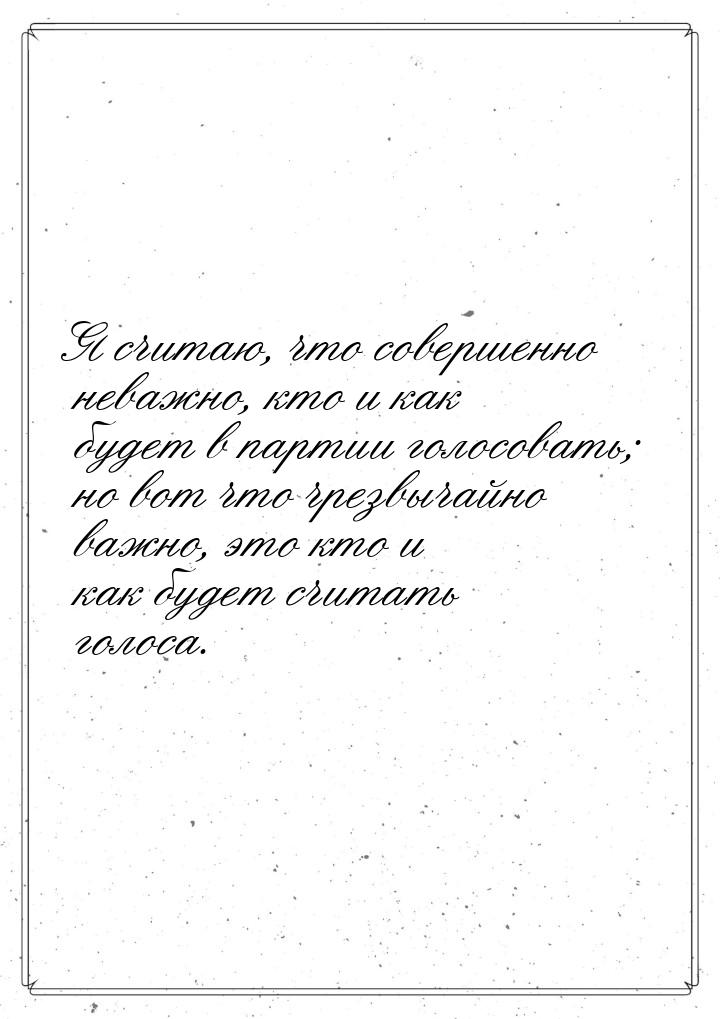 Я считаю, что совершенно неважно, кто и как будет в партии голосовать; но вот что чрезвычайно важно, это кто и как будет считать голоса.